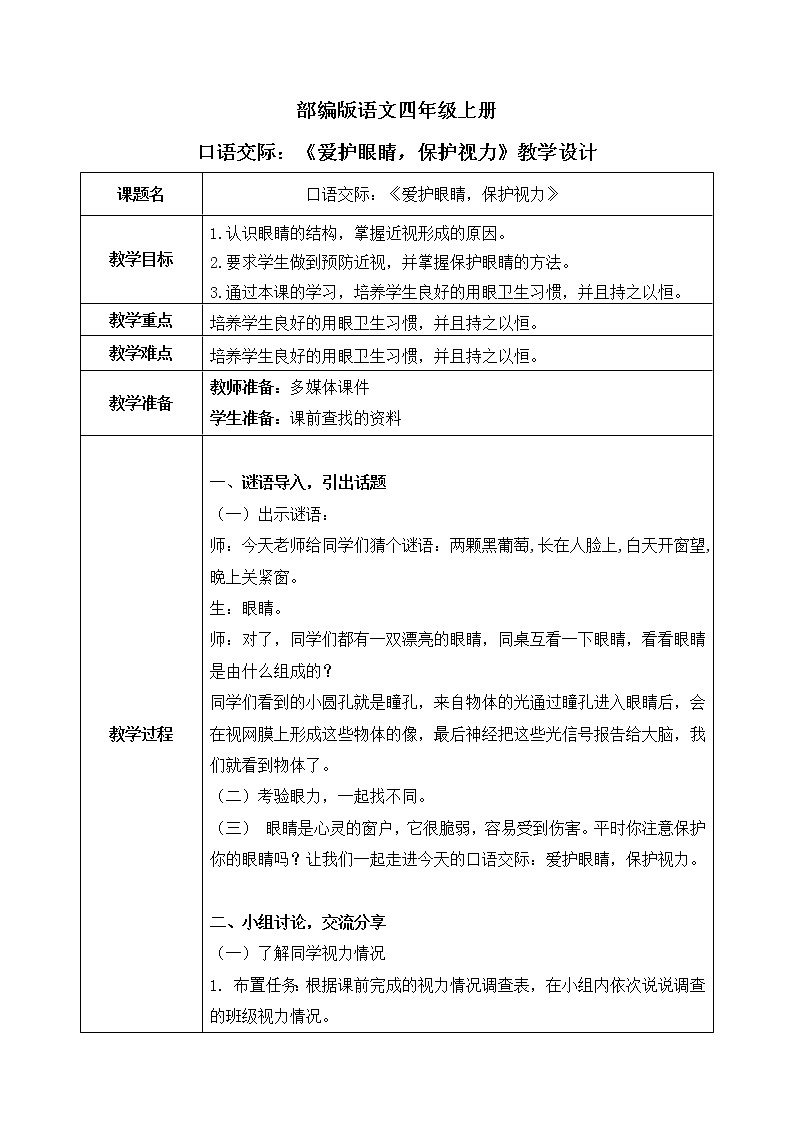 部编版语文四年级上册

口语交际：《爱护眼睛，保护视力》教学设计

| 课题名 | 口语交际：《爱护眼睛，保护视力》 |
|---|---|
| 教学目标 | 1.认识眼睛的结构，掌握近视形成的原因。<br>2.要求学生做到预防近视，并掌握保护眼睛的方法。<br>3.通过本课的学习，培养学生良好的用眼卫生习惯，并且持之以恒。 |
| 教学重点 | 培养学生良好的用眼卫生习惯，并且持之以恒。 |
| 教学难点 | 培养学生良好的用眼卫生习惯，并且持之以恒。 |
| 教学准备 | 教师准备：多媒体课件<br>学生准备：课前查找的资料 |
| 教学过程 | 一、谜语导入，引出话题<br>（一）出示谜语：<br>师：今天老师给同学们猜个谜语：两颗黑葡萄,长在人脸上,白天开窗望,晚上关紧窗。<br>生：眼睛。<br>师：对了，同学们都有一双漂亮的眼睛，同桌互看一下眼睛，看看眼睛是由什么组成的？<br>同学们看到的小圆孔就是瞳孔，来自物体的光通过瞳孔进入眼睛后，会在视网膜上形成这些物体的像，最后神经把这些光信号报告给大脑，我们就看到物体了。<br>（二）考验眼力，一起找不同。<br>（三） 眼睛是心灵的窗户，它很脆弱，容易受到伤害。平时你注意保护你的眼睛吗？让我们一起走进今天的口语交际：爱护眼睛，保护视力。<br><br>二、小组讨论，交流分享<br>（一）了解同学视力情况<br>1. 布置任务:根据课前完成的视力情况调查表，在小组内依次说说调查的班级视力情况。 |